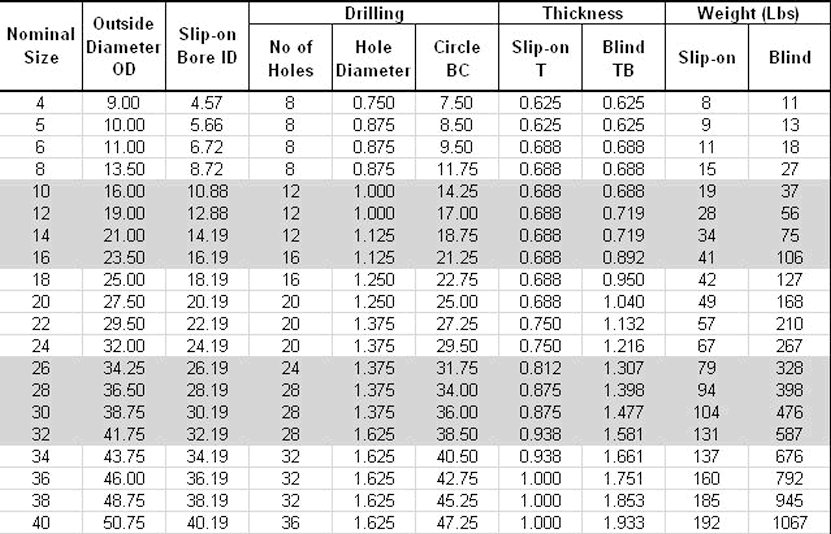 | Nominal Size | Outside Diameter OD | Slip-on Bore ID | Drilling: No of Holes | Drilling: Hole Diameter | Drilling: Circle BC | Thickness: Slip-on T | Thickness: Blind TB | Weight (Lbs): Slip-on | Weight (Lbs): Blind |
|---|---|---|---|---|---|---|---|---|---|
| 4 | 9.00 | 4.57 | 8 | 0.750 | 7.50 | 0.625 | 0.625 | 8 | 11 |
| 5 | 10.00 | 5.66 | 8 | 0.875 | 8.50 | 0.625 | 0.625 | 9 | 13 |
| 6 | 11.00 | 6.72 | 8 | 0.875 | 9.50 | 0.688 | 0.688 | 11 | 18 |
| 8 | 13.50 | 8.72 | 8 | 0.875 | 11.75 | 0.688 | 0.688 | 15 | 27 |
| 10 | 16.00 | 10.88 | 12 | 1.000 | 14.25 | 0.688 | 0.688 | 19 | 37 |
| 12 | 19.00 | 12.88 | 12 | 1.000 | 17.00 | 0.688 | 0.719 | 28 | 56 |
| 14 | 21.00 | 14.19 | 12 | 1.125 | 18.75 | 0.688 | 0.719 | 34 | 75 |
| 16 | 23.50 | 16.19 | 16 | 1.125 | 21.25 | 0.688 | 0.892 | 41 | 106 |
| 18 | 25.00 | 18.19 | 16 | 1.250 | 22.75 | 0.688 | 0.950 | 42 | 127 |
| 20 | 27.50 | 20.19 | 20 | 1.250 | 25.00 | 0.688 | 1.040 | 49 | 168 |
| 22 | 29.50 | 22.19 | 20 | 1.375 | 27.25 | 0.750 | 1.132 | 57 | 210 |
| 24 | 32.00 | 24.19 | 20 | 1.375 | 29.50 | 0.750 | 1.216 | 67 | 267 |
| 26 | 34.25 | 26.19 | 24 | 1.375 | 31.75 | 0.812 | 1.307 | 79 | 328 |
| 28 | 36.50 | 28.19 | 28 | 1.375 | 34.00 | 0.875 | 1.398 | 94 | 398 |
| 30 | 38.75 | 30.19 | 28 | 1.375 | 36.00 | 0.875 | 1.477 | 104 | 476 |
| 32 | 41.75 | 32.19 | 28 | 1.625 | 38.50 | 0.938 | 1.581 | 131 | 587 |
| 34 | 43.75 | 34.19 | 32 | 1.625 | 40.50 | 0.938 | 1.661 | 137 | 676 |
| 36 | 46.00 | 36.19 | 32 | 1.625 | 42.75 | 1.000 | 1.751 | 160 | 792 |
| 38 | 48.75 | 38.19 | 32 | 1.625 | 45.25 | 1.000 | 1.853 | 185 | 945 |
| 40 | 50.75 | 40.19 | 36 | 1.625 | 47.25 | 1.000 | 1.933 | 192 | 1067 |